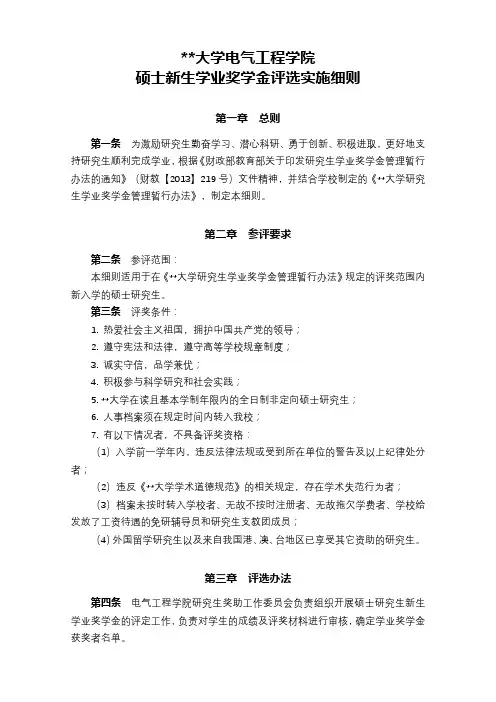 **大学电气工程学院
硕士新生学业奖学金评选实施细则

第一章　总则

第一条　为激励研究生勤奋学习、潜心科研、勇于创新、积极进取，更好地支持研究生顺利完成学业，根据《财政部教育部关于印发研究生学业奖学金管理暂行办法的通知》（财教【2013】219号）文件精神，并结合学校制定的《**大学研究生学业奖学金管理暂行办法》，制定本细则。

第二章　参评要求

第二条　参评范围：
本细则适用于在《**大学研究生学业奖学金管理暂行办法》规定的评奖范围内新入学的硕士研究生。
第三条　评奖条件：
1. 热爱社会主义祖国，拥护中国共产党的领导；
2. 遵守宪法和法律，遵守高等学校规章制度；
3. 诚实守信，品学兼优；
4. 积极参与科学研究和社会实践；
5. **大学在读且基本学制年限内的全日制非定向硕士研究生；
6. 人事档案须在规定时间内转入我校；
7. 有以下情况者，不具备评奖资格：
（1）入学前一学年内，违反法律法规或受到所在单位的警告及以上纪律处分者；
（2）违反《**大学学术道德规范》的相关规定，存在学术失范行为者；
（3）档案未按时转入学校者、无故不按时注册者、无故拖欠学费者、学校给发放了工资待遇的免研辅导员和研究生支教团成员；
（4）外国留学研究生以及来自我国港、澳、台地区已享受其它资助的研究生。

第三章　评选办法

第四条　电气工程学院研究生奖助工作委员会负责组织开展硕士研究生新生学业奖学金的评定工作，负责对学生的成绩及评奖材料进行审核，确定学业奖学金获奖者名单。